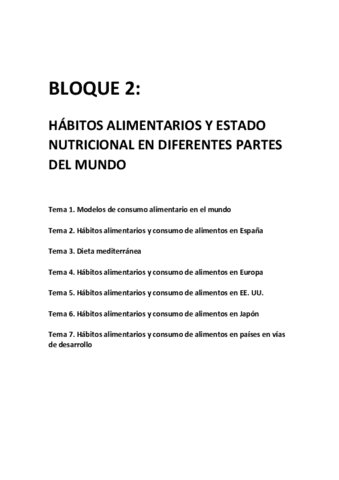 BLOQUE 2:

HÁBITOS ALIMENTARIOS Y ESTADO NUTRICIONAL EN DIFERENTES PARTES DEL MUNDO

Tema 1. Modelos de consumo alimentario en el mundo

Tema 2. Hábitos alimentarios y consumo de alimentos en España

Tema 3. Dieta mediterránea

Tema 4. Hábitos alimentarios y consumo de alimentos en Europa

Tema 5. Hábitos alimentarios y consumo de alimentos en EE. UU.

Tema 6. Hábitos alimentarios y consumo de alimentos en Japón

Tema 7. Hábitos alimentarios y consumo de alimentos en países en vías de desarrollo